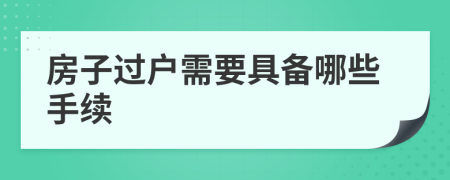 房子过户需要具备哪些手续